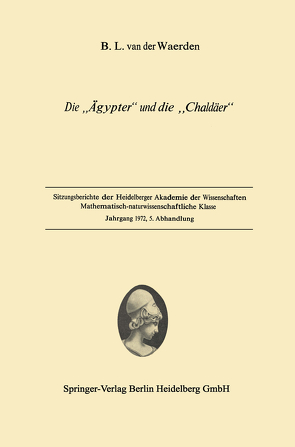 B. L. van der Waerden

Die „Ägypter“ und die „Chaldäer“

Sitzungsberichte der Heidelberger Akademie der Wissenschaften
Mathematisch-naturwissenschaftliche Klasse
Jahrgang 1972, 5. Abhandlung

Springer-Verlag Berlin Heidelberg GmbH